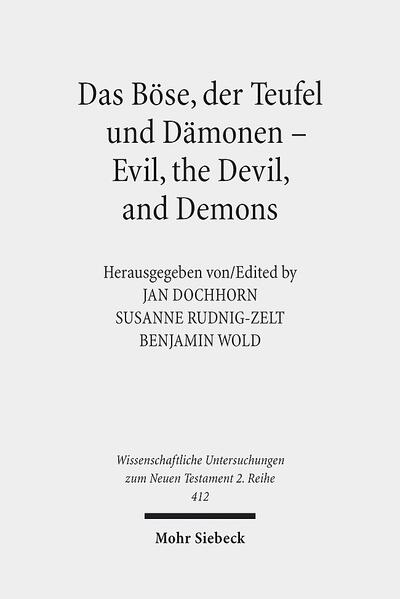 Das Böse, der Teufel und Dämonen – Evil, the Devil, and Demons

Herausgegeben von/Edited by
JAN DOCHHORN
SUSANNE RUDNIG-ZELT
BENJAMIN WOLD

Wissenschaftliche Untersuchungen zum Neuen Testament 2. Reihe
412

Mohr Siebeck